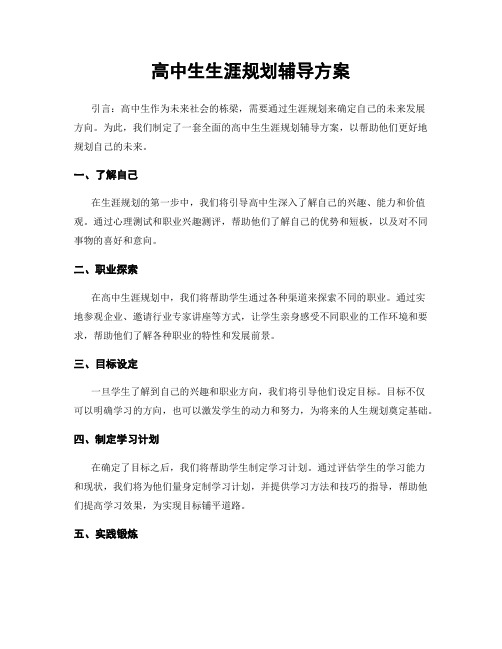 高中生生涯规划辅导方案

引言：高中生作为未来社会的栋梁，需要通过生涯规划来确定自己的未来发展方向。为此，我们制定了一套全面的高中生生涯规划辅导方案，以帮助他们更好地规划自己的未来。

一、了解自己

在生涯规划的第一步中，我们将引导高中生深入了解自己的兴趣、能力和价值观。通过心理测试和职业兴趣测评，帮助他们了解自己的优势和短板，以及对不同事物的喜好和意向。

二、职业探索

在高中生涯规划中，我们将帮助学生通过各种渠道来探索不同的职业。通过实地参观企业、邀请行业专家讲座等方式，让学生亲身感受不同职业的工作环境和要求，帮助他们了解各种职业的特性和发展前景。

三、目标设定

一旦学生了解到自己的兴趣和职业方向，我们将引导他们设定目标。目标不仅可以明确学习的方向，也可以激发学生的动力和努力，为将来的人生规划奠定基础。

四、制定学习计划

在确定了目标之后，我们将帮助学生制定学习计划。通过评估学生的学习能力和现状，我们将为他们量身定制学习计划，并提供学习方法和技巧的指导，帮助他们提高学习效果，为实现目标铺平道路。

五、实践锻炼